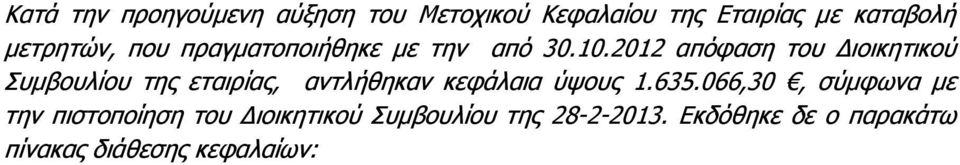 Κατά την προηγούμενη αύξηση του Μετοχικού Κεφαλαίου της Εταιρίας με καταβολή μετρητών, που πραγματοποιήθηκε με την από 30.10.2012 απόφαση του Διοικητικού Συμβουλίου της εταιρίας, αντλήθηκαν κεφάλαια ύψους 1.635.066,30 €, σύμφωνα με την πιστοποίηση του Διοικητικού Συμβουλίου της 28-2-2013. Εκδόθηκε δε ο παρακάτω πίνακας διάθεσης κεφαλαίων: